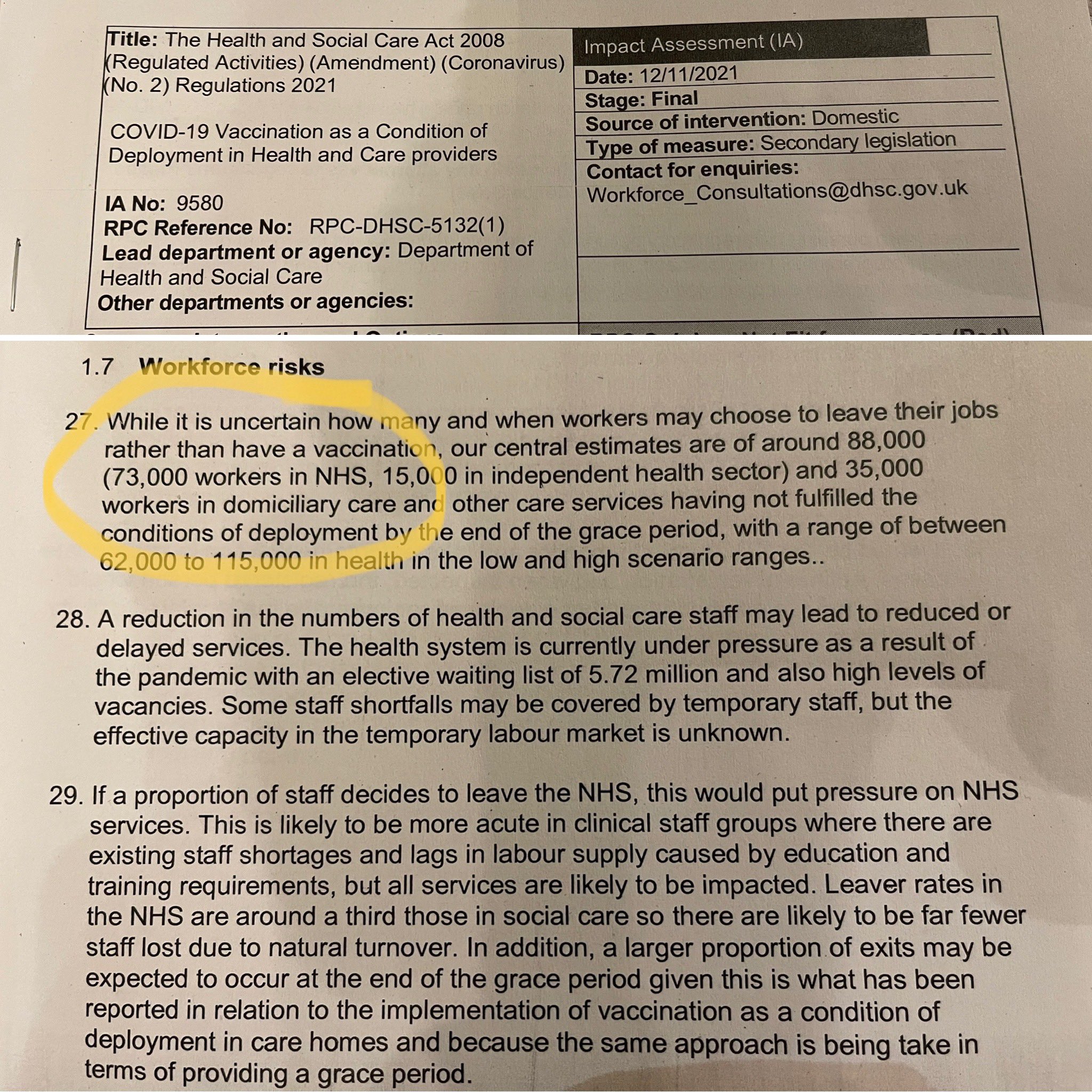 Title: The Health and Social Care Act 2008 (Regulated Activities) (Amendment) (Coronavirus) (No. 2) Regulations 2021

COVID-19 Vaccination as a Condition of Deployment in Health and Care providers

IA No: 9580
RPC Reference No: RPC-DHSC-5132(1)
Lead department or agency: Department of Health and Social Care
Other departments or agencies:

Impact Assessment (IA)
Date: 12/11/2021
Stage: Final
Source of intervention: Domestic
Type of measure: Secondary legislation
Contact for enquiries: Workforce_Consultations@dhsc.gov.uk

1.7 Workforce risks

27. While it is uncertain how many and when workers may choose to leave their jobs rather than have a vaccination, our central estimates are of around 88,000 (73,000 workers in NHS, 15,000 in independent health sector) and 35,000 workers in domiciliary care and other care services having not fulfilled the conditions of deployment by the end of the grace period, with a range of between 62,000 to 115,000 in health in the low and high scenario ranges..

28. A reduction in the numbers of health and social care staff may lead to reduced or delayed services. The health system is currently under pressure as a result of the pandemic with an elective waiting list of 5.72 million and also high levels of vacancies. Some staff shortfalls may be covered by temporary staff, but the effective capacity in the temporary labour market is unknown.

29. If a proportion of staff decides to leave the NHS, this would put pressure on NHS services. This is likely to be more acute in clinical staff groups where there are existing staff shortages and lags in labour supply caused by education and training requirements, but all services are likely to be impacted. Leaver rates in the NHS are around a third those in social care so there are likely to be far fewer staff lost due to natural turnover. In addition, a larger proportion of exits may be expected to occur at the end of the grace period given this is what has been reported in relation to the implementation of vaccination as a condition of deployment in care homes and because the same approach is being take in terms of providing a grace period.